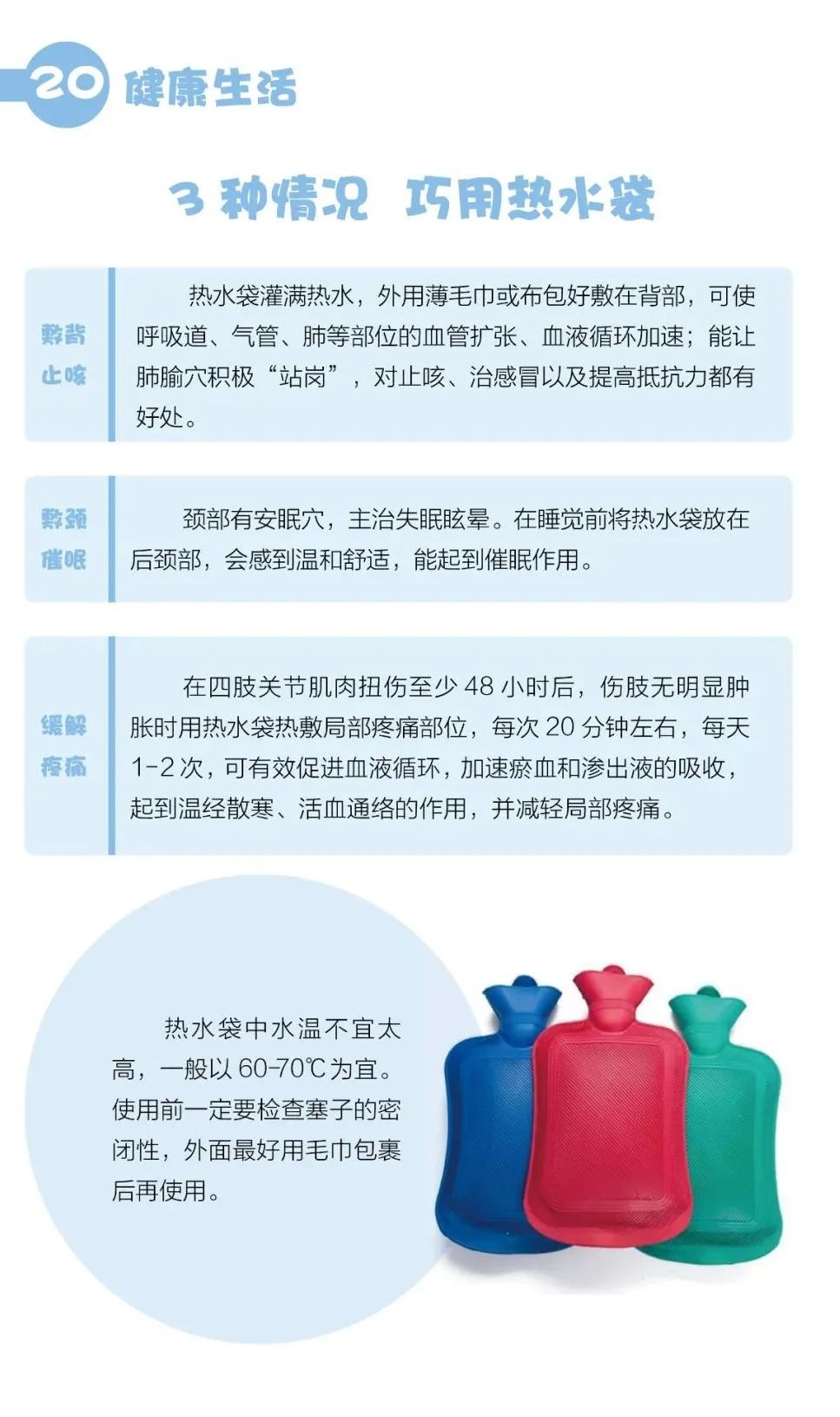 20 健康生活

3 种情况 巧用热水袋

敷背止咳

热水袋灌满热水，外用薄毛巾或布包好敷在背部，可使呼吸道、气管、肺等部位的血管扩张、血液循环加速；能让肺腧穴积极“站岗”，对止咳、治感冒以及提高抵抗力都有好处。

敷颈催眠

颈部有安眠穴，主治失眠眩晕。在睡觉前将热水袋放在后颈部，会感到温和舒适，能起到催眠作用。

缓解疼痛

在四肢关节肌肉扭伤至少 48 小时后，伤肢无明显肿胀时用热水袋热敷局部疼痛部位，每次 20 分钟左右，每天 1-2 次，可有效促进血液循环，加速瘀血和渗出液的吸收，起到温经散寒、活血通络的作用，并减轻局部疼痛。

热水袋中水温不宜太高，一般以 60-70℃为宜。使用前一定要检查塞子的密闭性，外面最好用毛巾包裹后再使用。